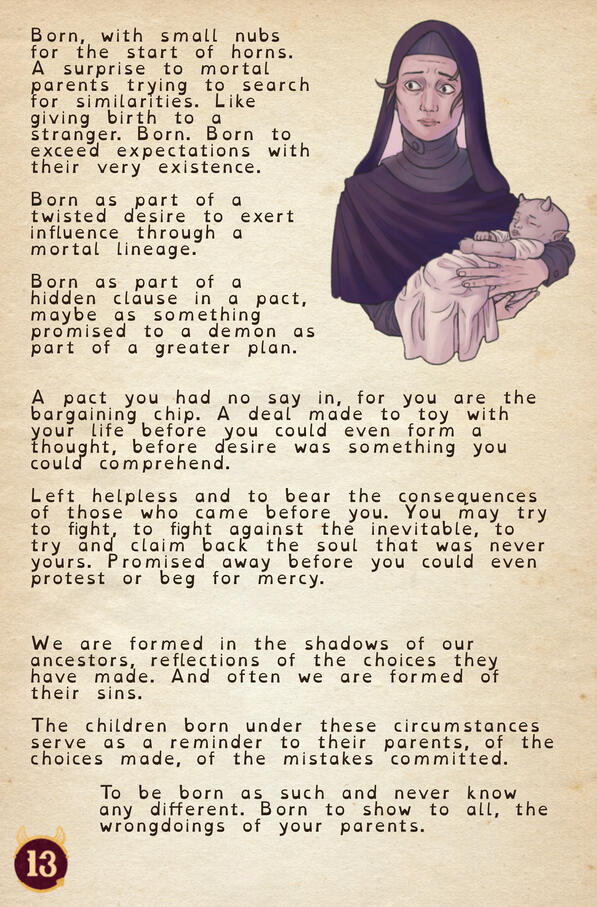 Born, with small nubs for the start of horns. A surprise to mortal parents trying to search for similarities. Like giving birth to a stranger. Born. Born to exceed expectations with their very existence.

Born as part of a twisted desire to exert influence through a mortal lineage.

Born as part of a hidden clause in a pact, maybe as something promised to a demon as part of a greater plan.

A pact you had no say in, for you are the bargaining chip. A deal made to toy with your life before you could even form a thought, before desire was something you could comprehend.

Left helpless and to bear the consequences of those who came before you. You may try to fight, to fight against the inevitable, to try and claim back the soul that was never yours. Promised away before you could even protest or beg for mercy.

We are formed in the shadows of our ancestors, reflections of the choices they have made. And often we are formed of their sins.

The children born under these circumstances serve as a reminder to their parents, of the choices made, of the mistakes committed.

To be born as such and never know any different. Born to show to all, the wrongdoings of your parents.

13